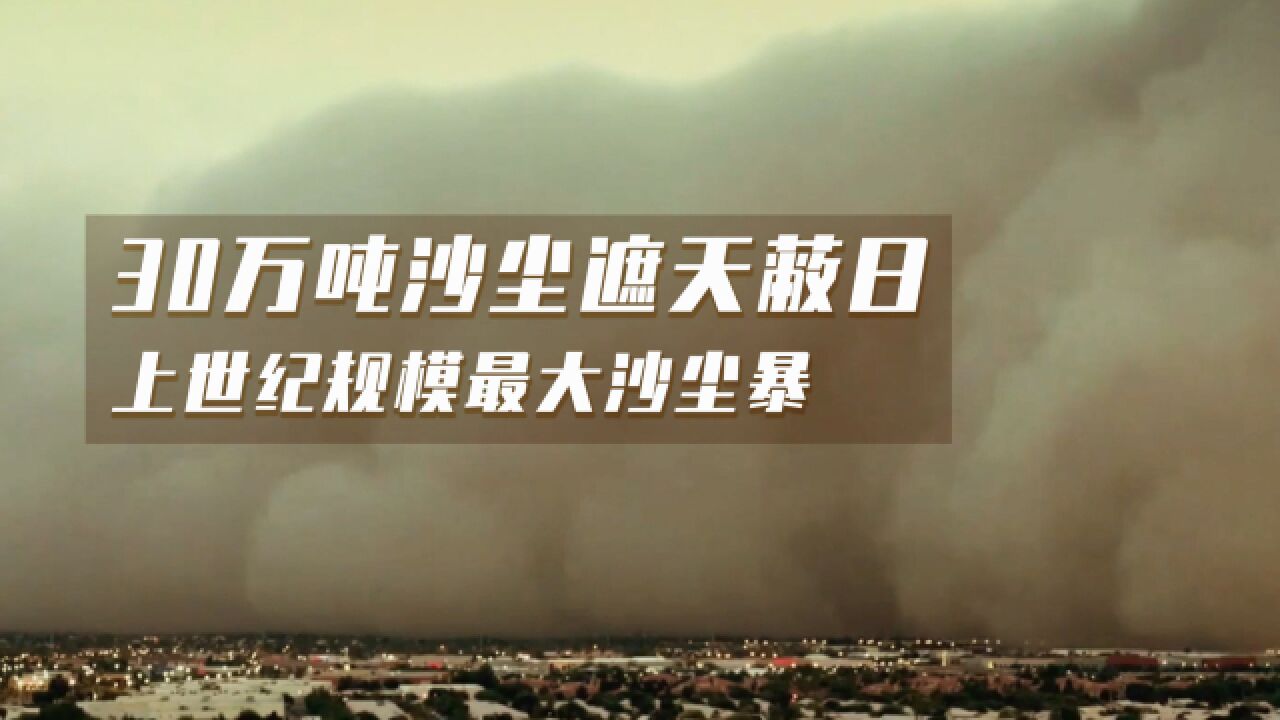 30万吨沙尘遮天蔽日
上世纪规模最大沙尘暴